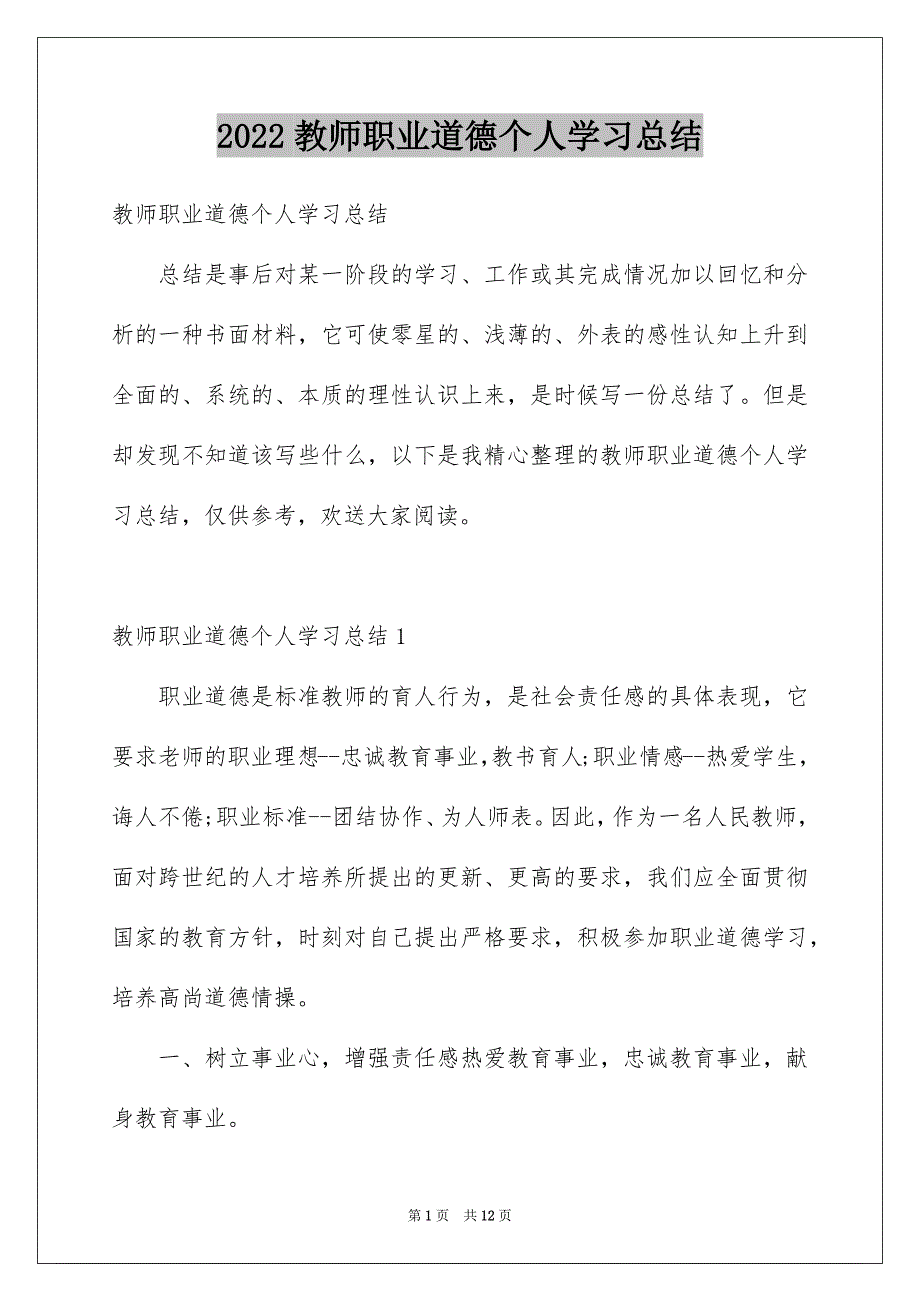 2022 教师职业道德个人学习总结

教师职业道德个人学习总结

总结是事后对某一阶段的学习、工作或其完成情况加以回忆和分析的一种书面材料，它可使零星的、浅薄的、外表的感性认知上升到全面的、系统的、本质的理性认识上来，是时候写一份总结了。但是却发现不知道该写些什么，以下是我精心整理的教师职业道德个人学习总结，仅供参考，欢送大家阅读。

教师职业道德个人学习总结 1

职业道德是标准教师的育人行为，是社会责任感的具体表现，它要求老师的职业理想--忠诚教育事业，教书育人;职业情感--热爱学生，诲人不倦;职业标准--团结协作、为人师表。因此，作为一名人民教师，面对跨世纪的人才培养所提出的更新、更高的要求，我们应全面贯彻国家的教育方针，时刻对自己提出严格要求，积极参加职业道德学习，培养高尚道德情操。

一、树立事业心，增强责任感热爱教育事业，忠诚教育事业，献身教育事业。

第 1 页 共 12 页